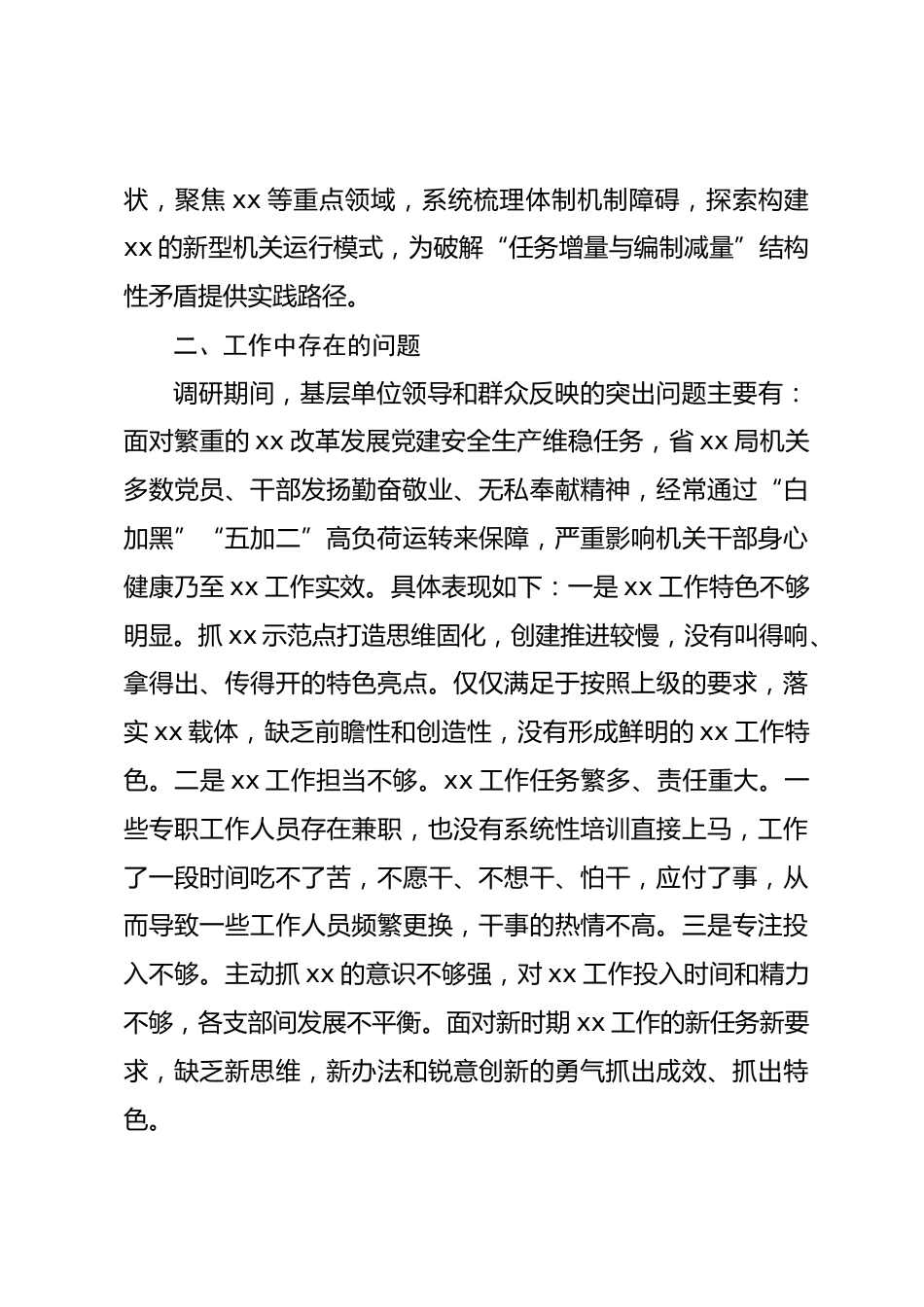 状，聚焦 xx 等重点领域，系统梳理体制机制障碍，探索构建 xx 的新型机关运行模式，为破解“任务增量与编制减量”结构性矛盾提供实践路径。

二、工作中存在的问题

调研期间，基层单位领导和群众反映的突出问题主要有：面对繁重的 xx 改革发展党建安全生产维稳任务，省 xx 局机关多数党员、干部发扬勤奋敬业、无私奉献精神，经常通过“白加黑”“五加二”高负荷运转来保障，严重影响机关干部身心健康乃至 xx 工作实效。具体表现如下：一是 xx 工作特色不够明显。抓 xx 示范点打造思维固化，创建推进较慢，没有叫得响、拿得出、传得开的特色亮点。仅仅满足于按照上级的要求，落实 xx 载体，缺乏前瞻性和创造性，没有形成鲜明的 xx 工作特色。二是 xx 工作担当不够。xx 工作任务繁多、责任重大。一些专职工作人员存在兼职，也没有系统性培训直接上马，工作了一段时间吃不了苦，不愿干、不想干、怕干，应付了事，从而导致一些工作人员频繁更换，干事的热情不高。三是专注投入不够。主动抓 xx 的意识不够强，对 xx 工作投入时间和精力不够，各支部间发展不平衡。面对新时期 xx 工作的新任务新要求，缺乏新思维，新办法和锐意创新的勇气抓出成效、抓出特色。